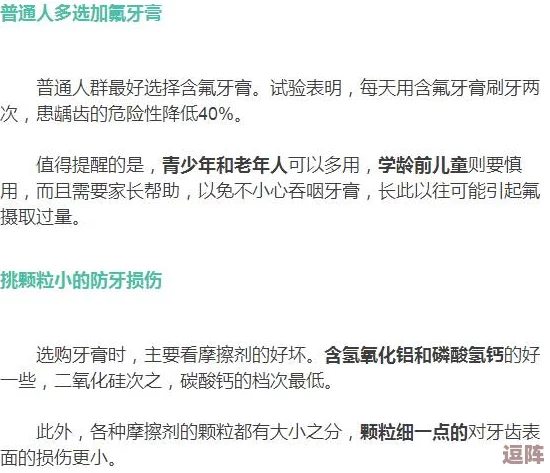 普通人多选加氟牙膏

普通人群最好选择含氟牙膏。试验表明，每天用含氟牙膏刷牙两次，患龋齿的危险性降低40%。

值得提醒的是，青少年和老年人可以多用，学龄前儿童则要慎用，而且需要家长帮助，以免不小心吞咽牙膏，长此以往可能引起氟摄取过量。

挑颗粒小的防牙损伤

选购牙膏时，主要看摩擦剂的好坏。含氢氧化铝和磷酸氢钙的好一些，二氧化硅次之，碳酸钙的档次最低。

此外，各种摩擦剂的颗粒都有大小之分，颗粒细一点的对牙齿表面的损伤更小。

逗阵